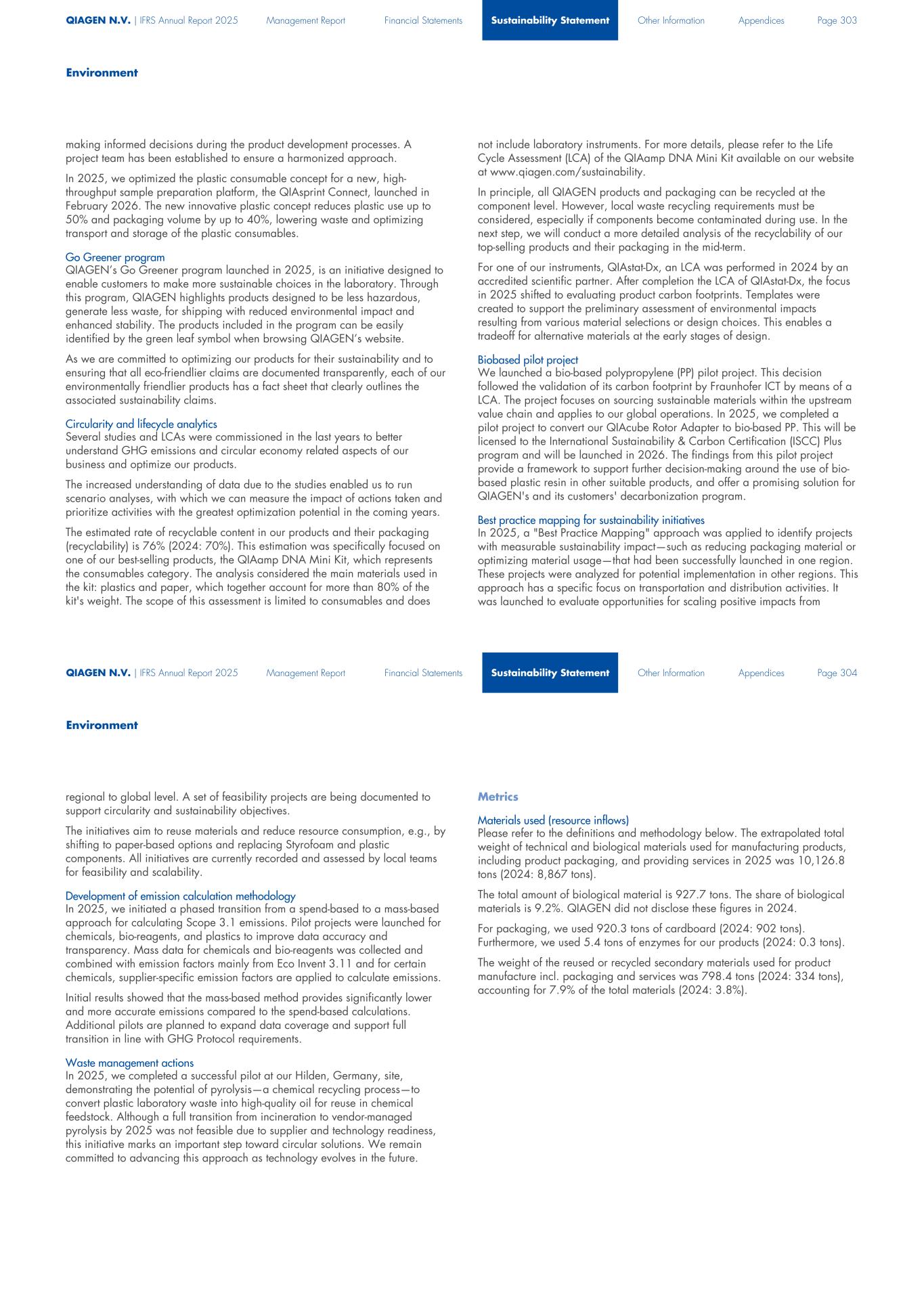 QIAGEN N.V. | IFRS Annual Report 2025 Management Report Financial Statements Sustainability Statement Other Information Appendices Page 303

Environment

making informed decisions during the product development processes. A project team has been established to ensure a harmonized approach.

In 2025, we optimized the plastic consumable concept for a new, high-throughput sample preparation platform, the QIAsprint Connect, launched in February 2026. The new innovative plastic concept reduces plastic use up to 50% and packaging volume by up to 40%, lowering waste and optimizing transport and storage of the plastic consumables.

Go Greener program
QIAGEN's Go Greener program launched in 2025, is an initiative designed to enable customers to make more sustainable choices in the laboratory. Through this program, QIAGEN highlights products designed to be less hazardous, generate less waste, for shipping with reduced environmental impact and enhanced stability. The products included in the program can be easily identified by the green leaf symbol when browsing QIAGEN's website.

As we are committed to optimizing our products for their sustainability and to ensuring that all eco-friendlier claims are documented transparently, each of our environmentally friendlier products has a fact sheet that clearly outlines the associated sustainability claims.

Circularity and lifecycle analytics
Several studies and LCAs were commissioned in the last years to better understand GHG emissions and circular economy related aspects of our business and optimize our products.

The increased understanding of data due to the studies enabled us to run scenario analyses, with which we can measure the impact of actions taken and prioritize activities with the greatest optimization potential in the coming years.

The estimated rate of recyclable content in our products and their packaging (recyclability) is 76% (2024: 70%). This estimation was specifically focused on one of our best-selling products, the QIAamp DNA Mini Kit, which represents the consumables category. The analysis considered the main materials used in the kit: plastics and paper, which together account for more than 80% of the kit's weight. The scope of this assessment is limited to consumables and does not include laboratory instruments. For more details, please refer to the Life Cycle Assessment (LCA) of the QIAamp DNA Mini Kit available on our website at www.qiagen.com/sustainability.

In principle, all QIAGEN products and packaging can be recycled at the component level. However, local waste recycling requirements must be considered, especially if components become contaminated during use. In the next step, we will conduct a more detailed analysis of the recyclability of our top-selling products and their packaging in the mid-term.

For one of our instruments, QIAstat-Dx, an LCA was performed in 2024 by an accredited scientific partner. After completion the LCA of QIAstat-Dx, the focus in 2025 shifted to evaluating product carbon footprints. Templates were created to support the preliminary assessment of environmental impacts resulting from various material selections or design choices. This enables a tradeoff for alternative materials at the early stages of design.

Biobased pilot project
We launched a bio-based polypropylene (PP) pilot project. This decision followed the validation of its carbon footprint by Fraunhofer ICT by means of a LCA. The project focuses on sourcing sustainable materials within the upstream value chain and applies to our global operations. In 2025, we completed a pilot project to convert our QIAcube Rotor Adapter to bio-based PP. This will be licensed to the International Sustainability & Carbon Certification (ISCC) Plus program and will be launched in 2026. The findings from this pilot project provide a framework to support further decision-making around the use of bio-based plastic resin in other suitable products, and offer a promising solution for QIAGEN's and its customers' decarbonization program.

Best practice mapping for sustainability initiatives
In 2025, a "Best Practice Mapping" approach was applied to identify projects with measurable sustainability impact—such as reducing packaging material or optimizing material usage—that had been successfully launched in one region. These projects were analyzed for potential implementation in other regions. This approach has a specific focus on transportation and distribution activities. It was launched to evaluate opportunities for scaling positive impacts from

QIAGEN N.V. | IFRS Annual Report 2025 Management Report Financial Statements Sustainability Statement Other Information Appendices Page 304

Environment

regional to global level. A set of feasibility projects are being documented to support circularity and sustainability objectives.

The initiatives aim to reuse materials and reduce resource consumption, e.g., by shifting to paper-based options and replacing Styrofoam and plastic components. All initiatives are currently recorded and assessed by local teams for feasibility and scalability.

Development of emission calculation methodology
In 2025, we initiated a phased transition from a spend-based to a mass-based approach for calculating Scope 3.1 emissions. Pilot projects were launched for chemicals, bio-reagents, and plastics to improve data accuracy and transparency. Mass data for chemicals and bio-reagents was collected and combined with emission factors mainly from Eco Invent 3.11 and for certain chemicals, supplier-specific emission factors are applied to calculate emissions.

Initial results showed that the mass-based method provides significantly lower and more accurate emissions compared to the spend-based calculations. Additional pilots are planned to expand data coverage and support full transition in line with GHG Protocol requirements.

Waste management actions
In 2025, we completed a successful pilot at our Hilden, Germany, site, demonstrating the potential of pyrolysis—a chemical recycling process—to convert plastic laboratory waste into high-quality oil for reuse in chemical feedstock. Although a full transition from incineration to vendor-managed pyrolysis by 2025 was not feasible due to supplier and technology readiness, this initiative marks an important step toward circular solutions. We remain committed to advancing this approach as technology evolves in the future.

Metrics

Materials used (resource inflows)
Please refer to the definitions and methodology below. The extrapolated total weight of technical and biological materials used for manufacturing products, including product packaging, and providing services in 2025 was 10,126.8 tons (2024: 8,867 tons).

The total amount of biological material is 927.7 tons. The share of biological materials is 9.2%. QIAGEN did not disclose these figures in 2024.

For packaging, we used 920.3 tons of cardboard (2024: 902 tons). Furthermore, we used 5.4 tons of enzymes for our products (2024: 0.3 tons).

The weight of the reused or recycled secondary materials used for product manufacture incl. packaging and services was 798.4 tons (2024: 334 tons), accounting for 7.9% of the total materials (2024: 3.8%).